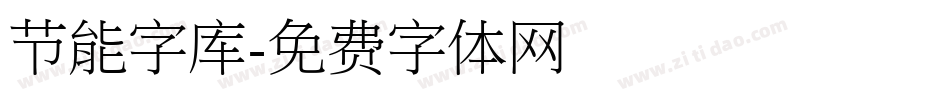 节能字库-免费字体网

www.zitidao.com